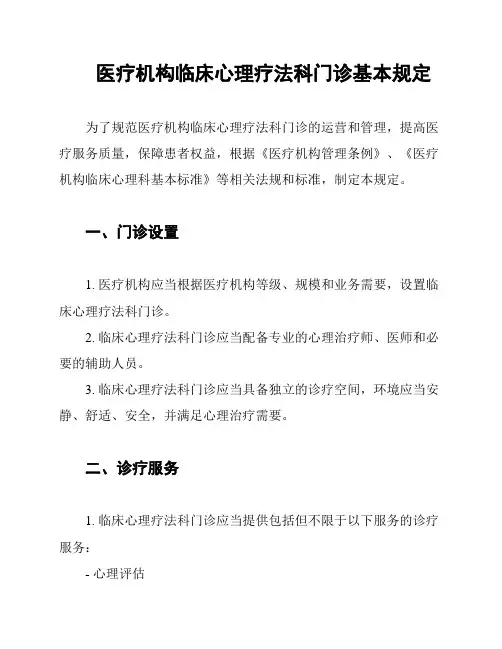 医疗机构临床心理疗法科门诊基本规定

为了规范医疗机构临床心理疗法科门诊的运营和管理，提高医疗服务质量，保障患者权益，根据《医疗机构管理条例》、《医疗机构临床心理科基本标准》等相关法规和标准，制定本规定。

一、门诊设置

1. 医疗机构应当根据医疗机构等级、规模和业务需要，设置临床心理疗法科门诊。

2. 临床心理疗法科门诊应当配备专业的心理治疗师、医师和必要的辅助人员。

3. 临床心理疗法科门诊应当具备独立的诊疗空间，环境应当安静、舒适、安全，并满足心理治疗需要。

二、诊疗服务

1. 临床心理疗法科门诊应当提供包括但不限于以下服务的诊疗服务：

- 心理评估